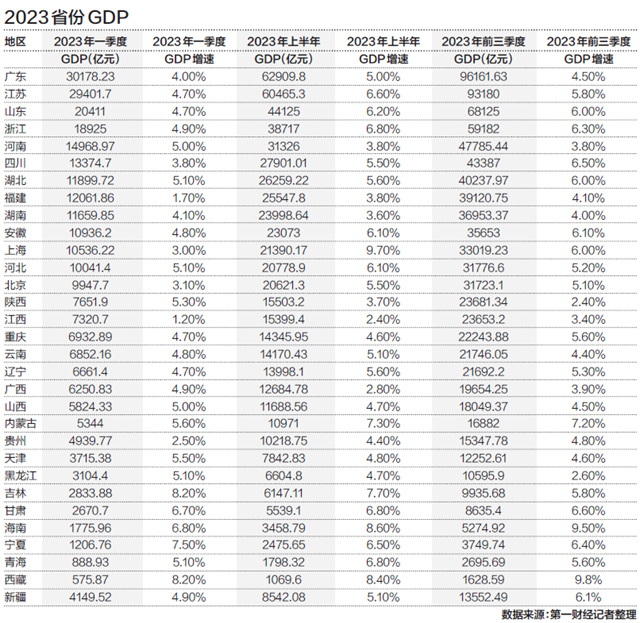 2023省份GDP

| 地区 | 2023年一季度 GDP(亿元) | 2023年一季度 GDP增速 | 2023年上半年 GDP(亿元) | 2023年上半年 GDP增速 | 2023年前三季度 GDP(亿元) | 2023年前三季度 GDP增速 |
|---|---|---|---|---|---|---|
| 广东 | 30178.23 | 4.00% | 62909.8 | 5.00% | 96161.63 | 4.50% |
| 江苏 | 29401.7 | 4.70% | 60465.3 | 6.60% | 93180 | 5.80% |
| 山东 | 20411 | 4.70% | 44125 | 6.20% | 68125 | 6.00% |
| 浙江 | 18925 | 4.90% | 38717 | 6.80% | 59182 | 6.30% |
| 河南 | 14968.97 | 5.00% | 31326 | 3.80% | 47785.44 | 3.80% |
| 四川 | 13374.7 | 3.80% | 27901.01 | 5.50% | 43387 | 6.50% |
| 湖北 | 11899.72 | 5.10% | 26259.22 | 5.60% | 40237.97 | 6.00% |
| 福建 | 12061.86 | 1.70% | 25547.8 | 3.80% | 39120.75 | 4.10% |
| 湖南 | 11659.85 | 4.10% | 23998.64 | 3.60% | 36953.37 | 4.00% |
| 安徽 | 10936.2 | 4.80% | 23073 | 6.10% | 35653 | 6.10% |
| 上海 | 10536.22 | 3.00% | 21390.17 | 9.70% | 33019.23 | 6.00% |
| 河北 | 10041.4 | 5.10% | 20778.9 | 6.10% | 31776.6 | 5.20% |
| 北京 | 9947.7 | 3.10% | 20621.3 | 5.50% | 31723.1 | 5.10% |
| 陕西 | 7651.9 | 5.30% | 15503.2 | 3.70% | 23681.34 | 2.40% |
| 江西 | 7320.7 | 1.20% | 15399.4 | 2.40% | 23653.2 | 3.40% |
| 重庆 | 6932.89 | 4.70% | 14345.95 | 4.60% | 22243.88 | 5.60% |
| 云南 | 6852.16 | 4.80% | 14170.43 | 5.10% | 21746.05 | 4.40% |
| 辽宁 | 6661.4 | 4.70% | 13998.1 | 5.60% | 21692.2 | 5.30% |
| 广西 | 6250.83 | 4.90% | 12684.78 | 2.80% | 19654.25 | 3.90% |
| 山西 | 5824.33 | 5.00% | 11688.56 | 4.70% | 18049.37 | 4.50% |
| 内蒙古 | 5344 | 5.60% | 10971 | 7.30% | 16882 | 7.20% |
| 贵州 | 4939.77 | 2.50% | 10218.75 | 4.40% | 15347.78 | 4.80% |
| 天津 | 3715.38 | 5.50% | 7842.83 | 4.80% | 12252.61 | 4.60% |
| 黑龙江 | 3104.4 | 5.10% | 6604.8 | 4.70% | 10595.9 | 2.60% |
| 吉林 | 2833.88 | 8.20% | 6147.11 | 7.70% | 9935.68 | 5.80% |
| 甘肃 | 2670.7 | 6.70% | 5539.1 | 6.80% | 8635.4 | 6.60% |
| 海南 | 1775.96 | 6.80% | 3458.79 | 8.60% | 5274.92 | 9.50% |
| 宁夏 | 1206.76 | 7.50% | 2475.65 | 6.50% | 3749.74 | 6.40% |
| 青海 | 888.93 | 5.10% | 1798.32 | 6.80% | 2695.69 | 5.60% |
| 西藏 | 575.87 | 8.20% | 1069.6 | 8.40% | 1628.59 | 9.8% |
| 新疆 | 4149.52 | 4.90% | 8542.08 | 5.10% | 13552.49 | 6.1% |

数据来源:第一财经记者整理